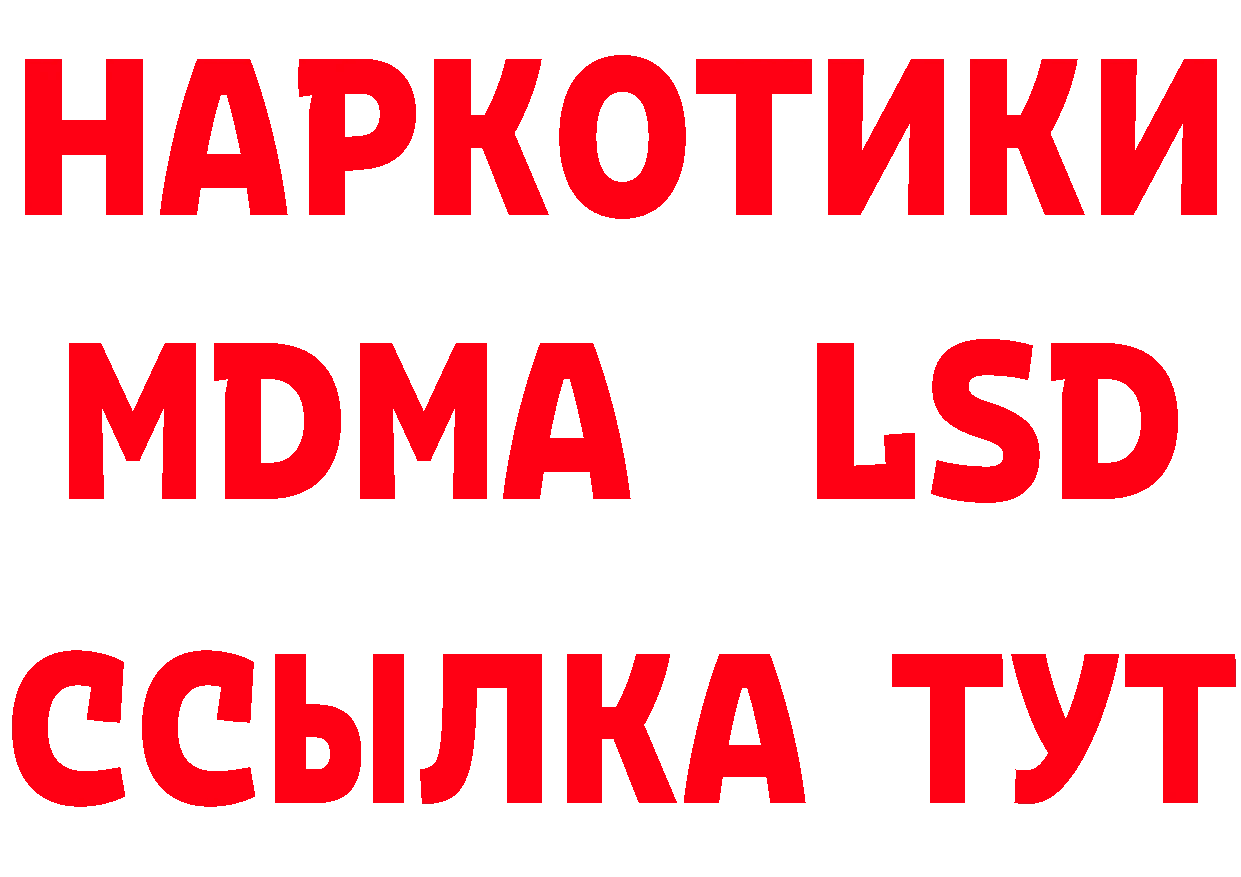 НАРКОТИКИ
MDMA LSD
ССЫЛКА ТУТ